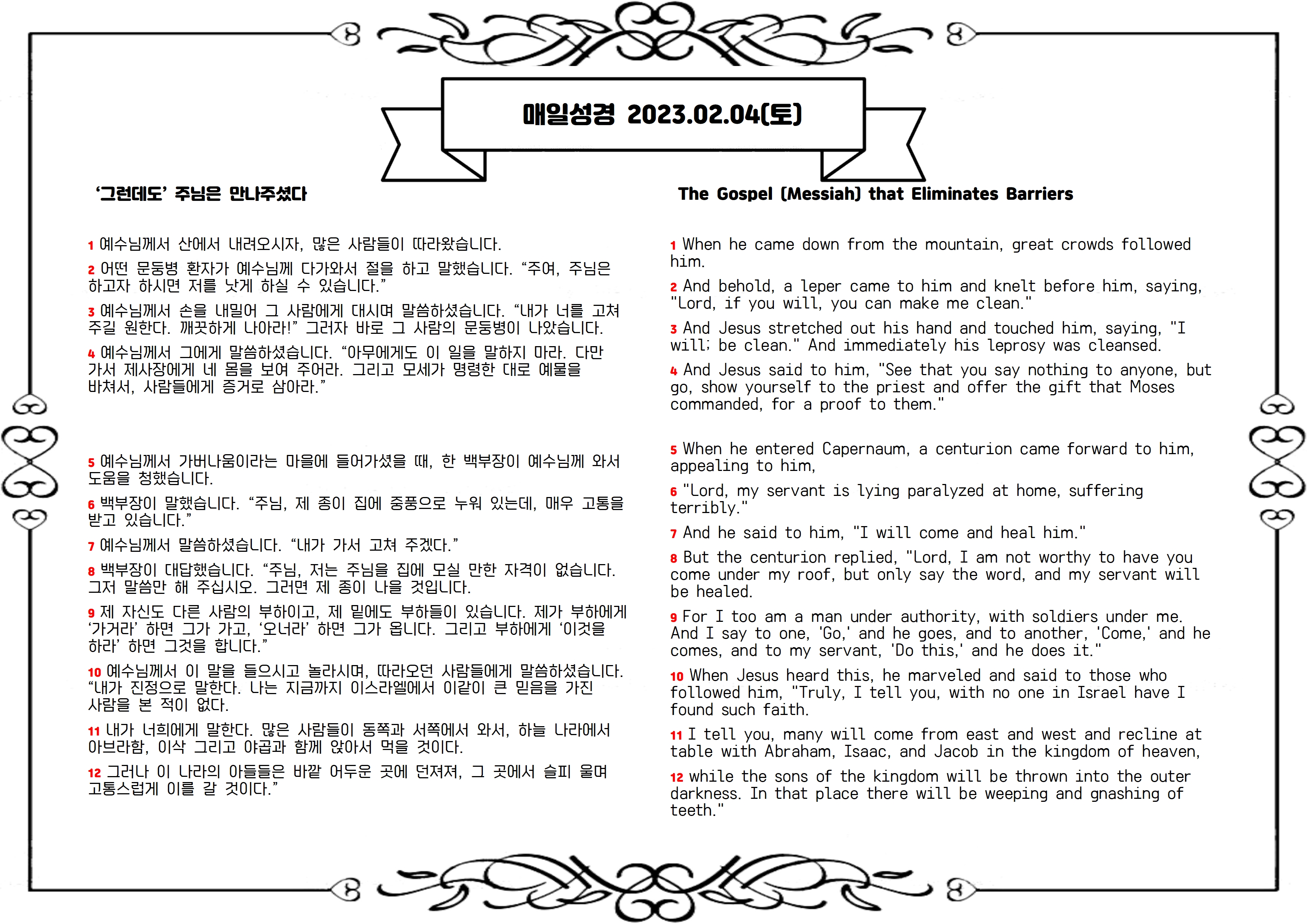 매일성경 2023.02.04(토)

‘그런데도’ 주님은 만나주셨다

1 예수님께서 산에서 내려오시자, 많은 사람들이 따라왔습니다.

2 어떤 문둥병 환자가 예수님께 다가와서 절을 하고 말했습니다. “주여, 주님은 하고자 하시면 저를 낫게 하실 수 있습니다.”

3 예수님께서 손을 내밀어 그 사람에게 대시며 말씀하셨습니다. “내가 너를 고쳐 주길 원한다. 깨끗하게 나아라!” 그러자 바로 그 사람의 문둥병이 나았습니다.

4 예수님께서 그에게 말씀하셨습니다. “아무에게도 이 일을 말하지 마라. 다만 가서 제사장에게 네 몸을 보여 주어라. 그리고 모세가 명령한 대로 예물을 바쳐서, 사람들에게 증거로 삼아라.”

5 예수님께서 가버나움이라는 마을에 들어가셨을 때, 한 백부장이 예수님께 와서 도움을 청했습니다.

6 백부장이 말했습니다. “주님, 제 종이 집에 중풍으로 누워 있는데, 매우 고통을 받고 있습니다.”

7 예수님께서 말씀하셨습니다. “내가 가서 고쳐 주겠다.”

8 백부장이 대답했습니다. “주님, 저는 주님을 집에 모실 만한 자격이 없습니다. 그저 말씀만 해 주십시오. 그러면 제 종이 나을 것입니다.

9 제 자신도 다른 사람의 부하이고, 제 밑에도 부하들이 있습니다. 제가 부하에게 ‘가거라’ 하면 그가 가고, ‘오너라’ 하면 그가 옵니다. 그리고 부하에게 ‘이것을 하라’ 하면 그것을 합니다.”

10 예수님께서 이 말을 들으시고 놀라시며, 따라오던 사람들에게 말씀하셨습니다. “내가 진정으로 말한다. 나는 지금까지 이스라엘에서 이같이 큰 믿음을 가진 사람을 본 적이 없다.

11 내가 너희에게 말한다. 많은 사람들이 동쪽과 서쪽에서 와서, 하늘 나라에서 아브라함, 이삭 그리고 야곱과 함께 앉아서 먹을 것이다.

12 그러나 이 나라의 아들들은 바깥 어두운 곳에 던져져, 그 곳에서 슬피 울며 고통스럽게 이를 갈 것이다.”

The Gospel (Messiah) that Eliminates Barriers

1 When he came down from the mountain, great crowds followed him.

2 And behold, a leper came to him and knelt before him, saying, "Lord, if you will, you can make me clean."

3 And Jesus stretched out his hand and touched him, saying, "I will; be clean." And immediately his leprosy was cleansed.

4 And Jesus said to him, "See that you say nothing to anyone, but go, show yourself to the priest and offer the gift that Moses commanded, for a proof to them."

5 When he entered Capernaum, a centurion came forward to him, appealing to him,

6 "Lord, my servant is lying paralyzed at home, suffering terribly."

7 And he said to him, "I will come and heal him."

8 But the centurion replied, "Lord, I am not worthy to have you come under my roof, but only say the word, and my servant will be healed.

9 For I too am a man under authority, with soldiers under me. And I say to one, 'Go,' and he goes, and to another, 'Come,' and he comes, and to my servant, 'Do this,' and he does it."

10 When Jesus heard this, he marveled and said to those who followed him, "Truly, I tell you, with no one in Israel have I found such faith.

11 I tell you, many will come from east and west and recline at table with Abraham, Isaac, and Jacob in the kingdom of heaven,

12 while the sons of the kingdom will be thrown into the outer darkness. In that place there will be weeping and gnashing of teeth."